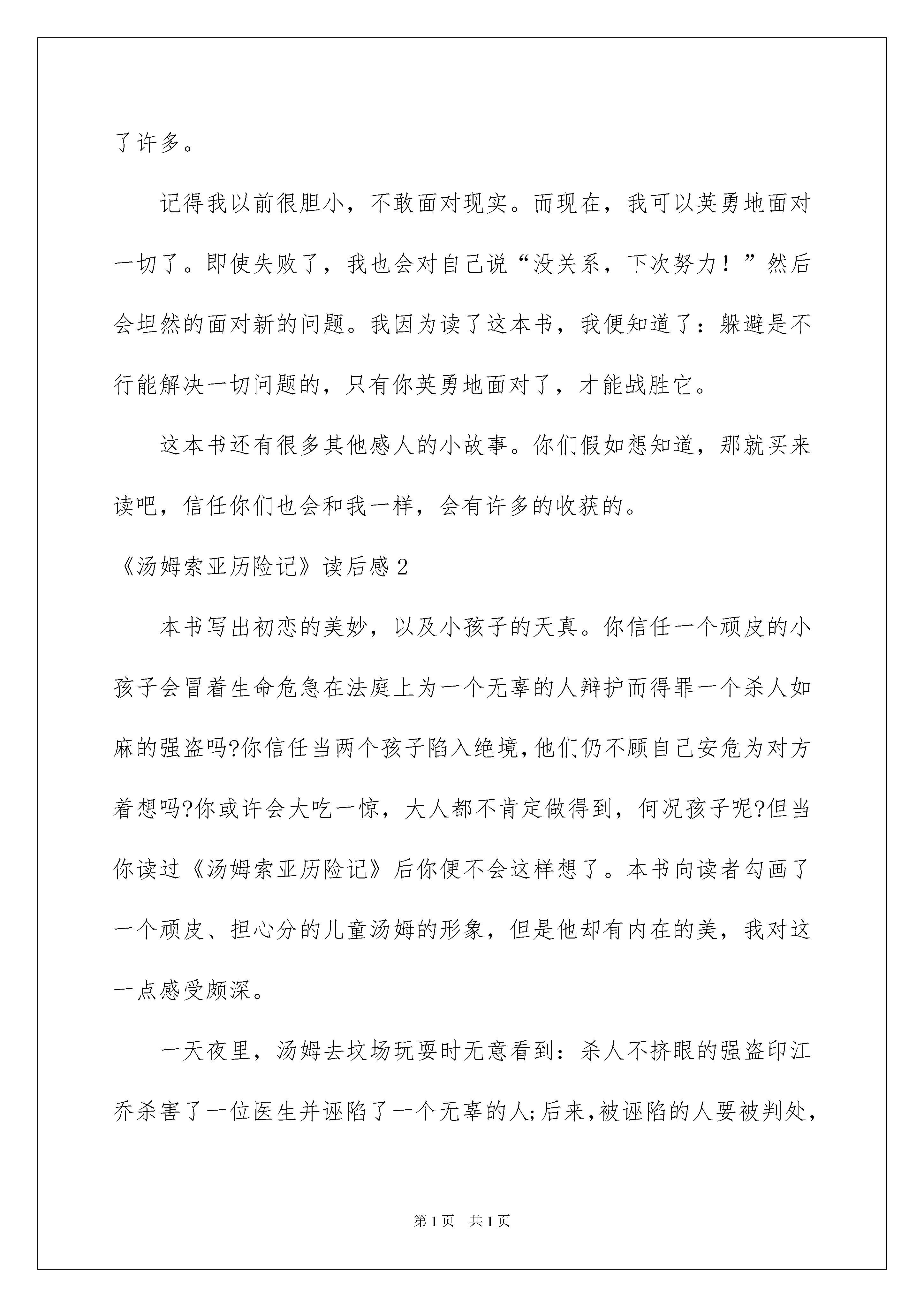 了许多。

记得我以前很胆小，不敢面对现实。而现在，我可以英勇地面对一切了。即使失败了，我也会对自己说“没关系，下次努力！”然后会坦然的面对新的问题。我因为读了这本书，我便知道了：躲避是不行能解决一切问题的，只有你英勇地面对了，才能战胜它。

这本书还有很多其他感人的小故事。你们假如想知道，那就买来读吧，信任你们也会和我一样，会有许多的收获的。

《汤姆索亚历险记》读后感2

本书写出初恋的美妙，以及小孩子的天真。你信任一个顽皮的小孩子会冒着生命危急在法庭上为一个无辜的人辩护而得罪一个杀人如麻的强盗吗?你信任当两个孩子陷入绝境,他们仍不顾自己安危为对方着想吗?你或许会大吃一惊，大人都不肯定做得到，何况孩子呢?但当你读过《汤姆索亚历险记》后你便不会这样想了。本书向读者勾画了一个顽皮、担心分的儿童汤姆的形象，但是他却有内在的美，我对这一点感受颇深。

一天夜里，汤姆去坟场玩耍时无意看到：杀人不挤眼的强盗印江乔杀害了一位医生并诬陷了一个无辜的人;后来,被诬陷的人要被判处,

第1页 共1页